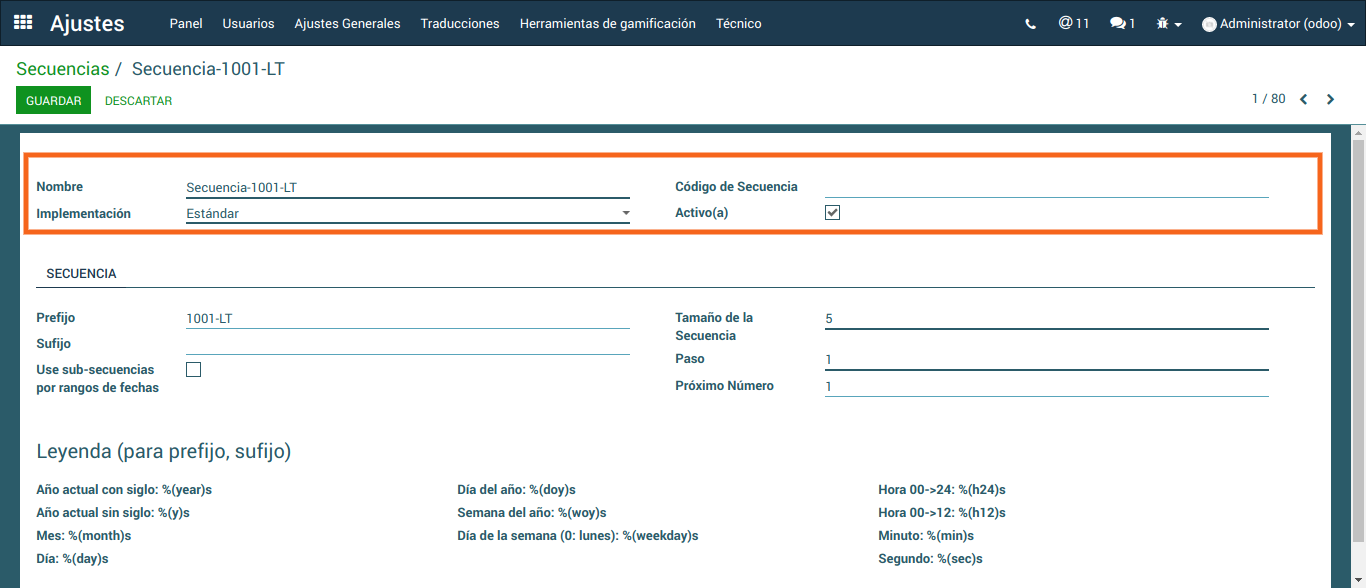 Ajustes Panel Usuarios Ajustes Generales Traducciones Herramientas de gamificación Técnico

@11 1 Administrator (odoo)

Secuencias / Secuencia-1001-LT

GUARDAR DESCARTAR

1 / 80

Nombre Secuencia-1001-LT
Implementación Estándar

Código de Secuencia
Activo(a)

SECUENCIA

Prefijo 1001-LT
Sufijo
Use sub-secuencias por rangos de fechas

Tamaño de la Secuencia 5
Paso 1
Próximo Número 1

Leyenda (para prefijo, sufijo)

Año actual con siglo: %(year)s
Año actual sin siglo: %(y)s
Mes: %(month)s
Día: %(day)s

Día del año: %(doy)s
Semana del año: %(woy)s
Día de la semana (0: lunes): %(weekday)s

Hora 00->24: %(h24)s
Hora 00->12: %(h12)s
Minuto: %(min)s
Segundo: %(sec)s